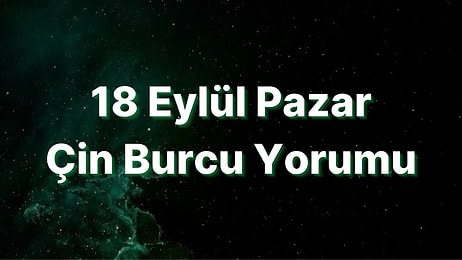 18 Eylül Pazar
Çin Burcu Yorumu